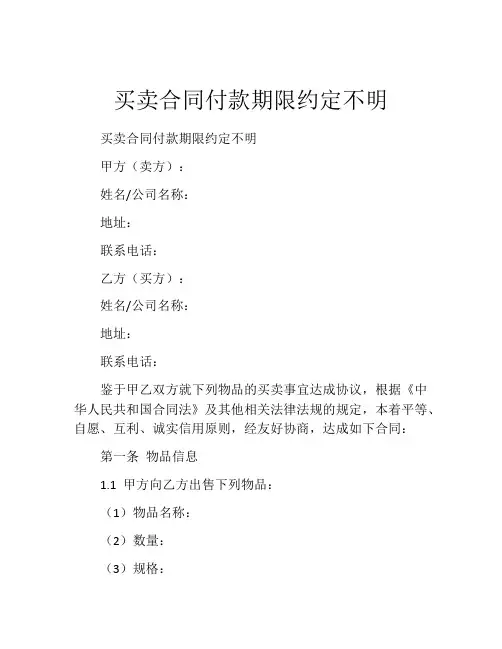 买卖合同付款期限约定不明

买卖合同付款期限约定不明

甲方（卖方）：

姓名/公司名称：

地址：

联系电话：

乙方（买方）：

姓名/公司名称：

地址：

联系电话：

鉴于甲乙双方就下列物品的买卖事宜达成协议，根据《中华人民共和国合同法》及其他相关法律法规的规定，本着平等、自愿、互利、诚实信用原则，经友好协商，达成如下合同：

第一条 物品信息

1.1 甲方向乙方出售下列物品：

（1）物品名称：

（2）数量：

（3）规格：